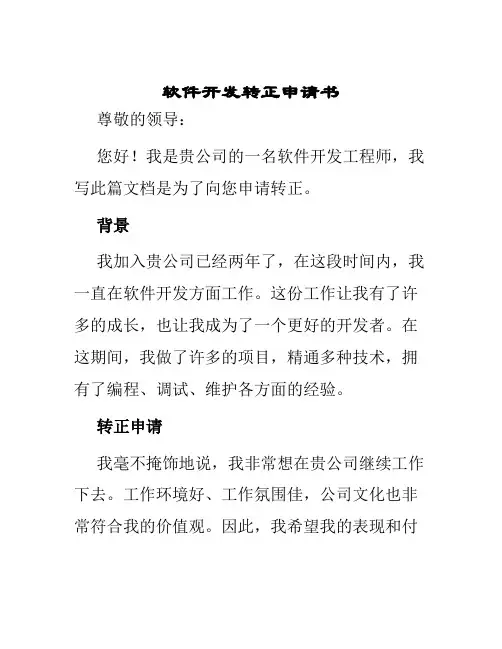 软件开发转正申请书

尊敬的领导：

您好！我是贵公司的一名软件开发工程师，我写此篇文档是为了向您申请转正。

背景

我加入贵公司已经两年了，在这段时间内，我一直在软件开发方面工作。这份工作让我有了许多的成长，也让我成为了一个更好的开发者。在这期间，我做了许多的项目，精通多种技术，拥有了编程、调试、维护各方面的经验。

转正申请

我毫不掩饰地说，我非常想在贵公司继续工作下去。工作环境好、工作氛围佳，公司文化也非常符合我的价值观。因此，我希望我的表现和付